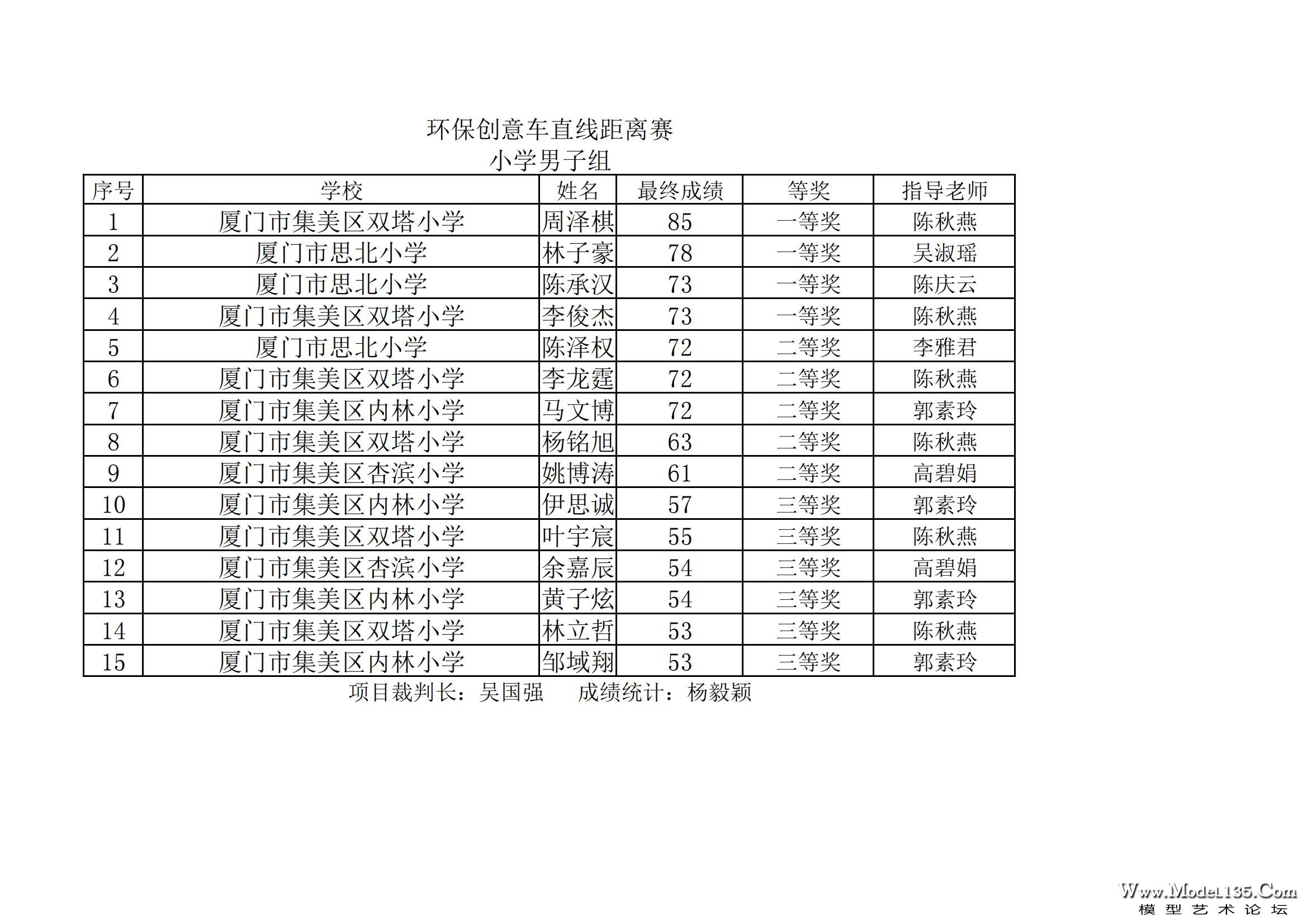 环保创意车直线距离赛
小学男子组

| 序号 | 学校 | 姓名 | 最终成绩 | 等奖 | 指导老师 |
|---|---|---|---|---|---|
| 1 | 厦门市集美区双塔小学 | 周泽棋 | 85 | 一等奖 | 陈秋燕 |
| 2 | 厦门市思北小学 | 林子豪 | 78 | 一等奖 | 吴淑瑶 |
| 3 | 厦门市思北小学 | 陈承汉 | 73 | 一等奖 | 陈庆云 |
| 4 | 厦门市集美区双塔小学 | 李俊杰 | 73 | 一等奖 | 陈秋燕 |
| 5 | 厦门市思北小学 | 陈泽权 | 72 | 二等奖 | 李雅君 |
| 6 | 厦门市集美区双塔小学 | 李龙霆 | 72 | 二等奖 | 陈秋燕 |
| 7 | 厦门市集美区内林小学 | 马文博 | 72 | 二等奖 | 郭素玲 |
| 8 | 厦门市集美区双塔小学 | 杨铭旭 | 63 | 二等奖 | 陈秋燕 |
| 9 | 厦门市集美区杏滨小学 | 姚博涛 | 61 | 二等奖 | 高碧娟 |
| 10 | 厦门市集美区内林小学 | 伊思诚 | 57 | 三等奖 | 郭素玲 |
| 11 | 厦门市集美区双塔小学 | 叶宇宸 | 55 | 三等奖 | 陈秋燕 |
| 12 | 厦门市集美区杏滨小学 | 余嘉辰 | 54 | 三等奖 | 高碧娟 |
| 13 | 厦门市集美区内林小学 | 黄子炫 | 54 | 三等奖 | 郭素玲 |
| 14 | 厦门市集美区双塔小学 | 林立哲 | 53 | 三等奖 | 陈秋燕 |
| 15 | 厦门市集美区内林小学 | 邹域翔 | 53 | 三等奖 | 郭素玲 |

项目裁判长：吴国强　　成绩统计：杨毅颖

Www.Model135.Com
模型艺术论坛